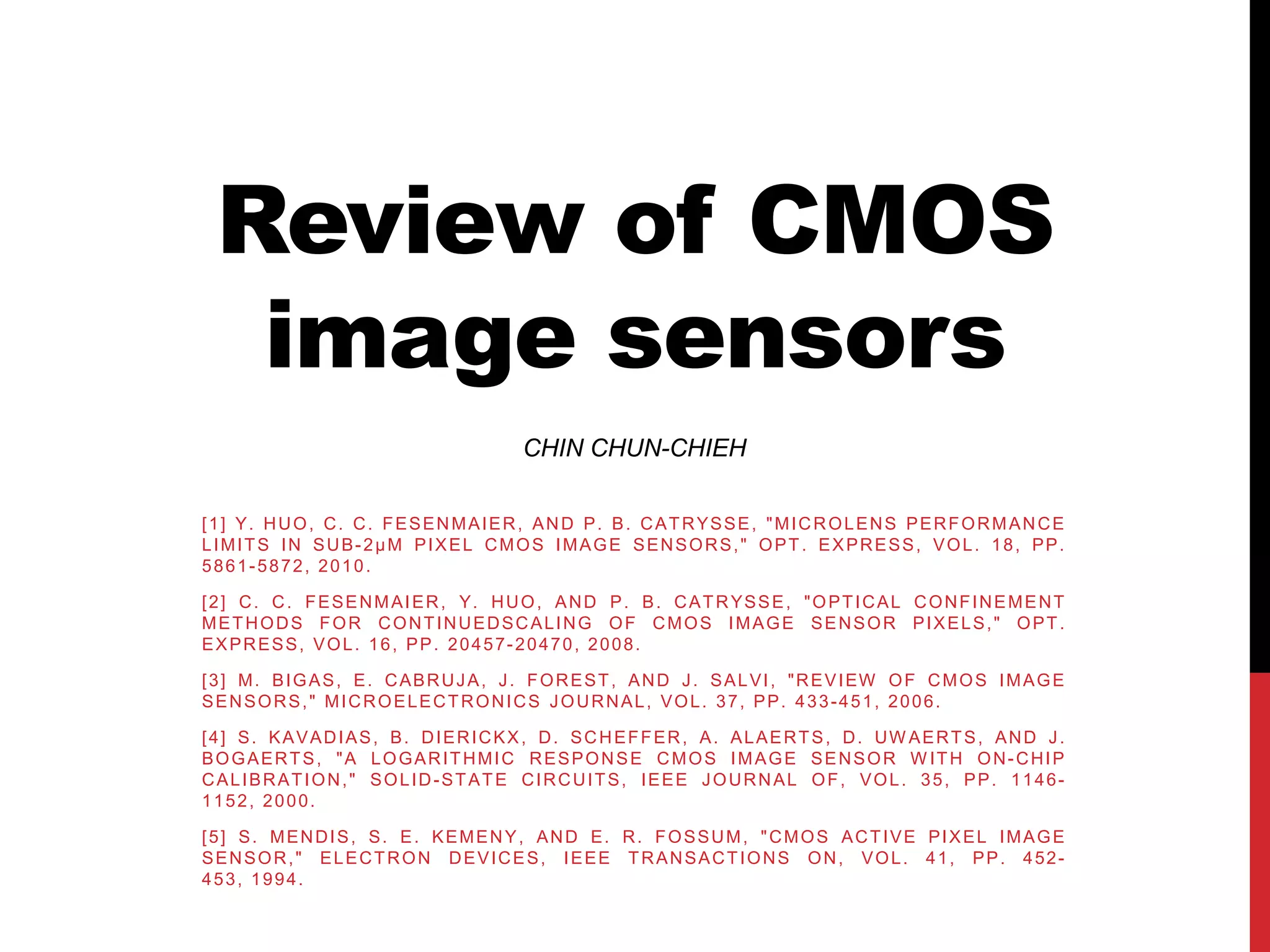 Review of CMOS image sensors

CHIN CHUN-CHIEH

[1] Y. HUO, C. C. FESENMAIER, AND P. B. CATRYSSE, "MICROLENS PERFORMANCE LIMITS IN SUB-2µM PIXEL CMOS IMAGE SENSORS," OPT. EXPRESS, VOL. 18, PP. 5861-5872, 2010.

[2] C. C. FESENMAIER, Y. HUO, AND P. B. CATRYSSE, "OPTICAL CONFINEMENT METHODS FOR CONTINUEDSCALING OF CMOS IMAGE SENSOR PIXELS," OPT. EXPRESS, VOL. 16, PP. 20457-20470, 2008.

[3] M. BIGAS, E. CABRUJA, J. FOREST, AND J. SALVI, "REVIEW OF CMOS IMAGE SENSORS," MICROELECTRONICS JOURNAL, VOL. 37, PP. 433-451, 2006.

[4] S. KAVADIAS, B. DIERICKX, D. SCHEFFER, A. ALAERTS, D. UWAERTS, AND J. BOGAERTS, "A LOGARITHMIC RESPONSE CMOS IMAGE SENSOR WITH ON-CHIP CALIBRATION," SOLID-STATE CIRCUITS, IEEE JOURNAL OF, VOL. 35, PP. 1146-1152, 2000.

[5] S. MENDIS, S. E. KEMENY, AND E. R. FOSSUM, "CMOS ACTIVE PIXEL IMAGE SENSOR," ELECTRON DEVICES, IEEE TRANSACTIONS ON, VOL. 41, PP. 452-453, 1994.